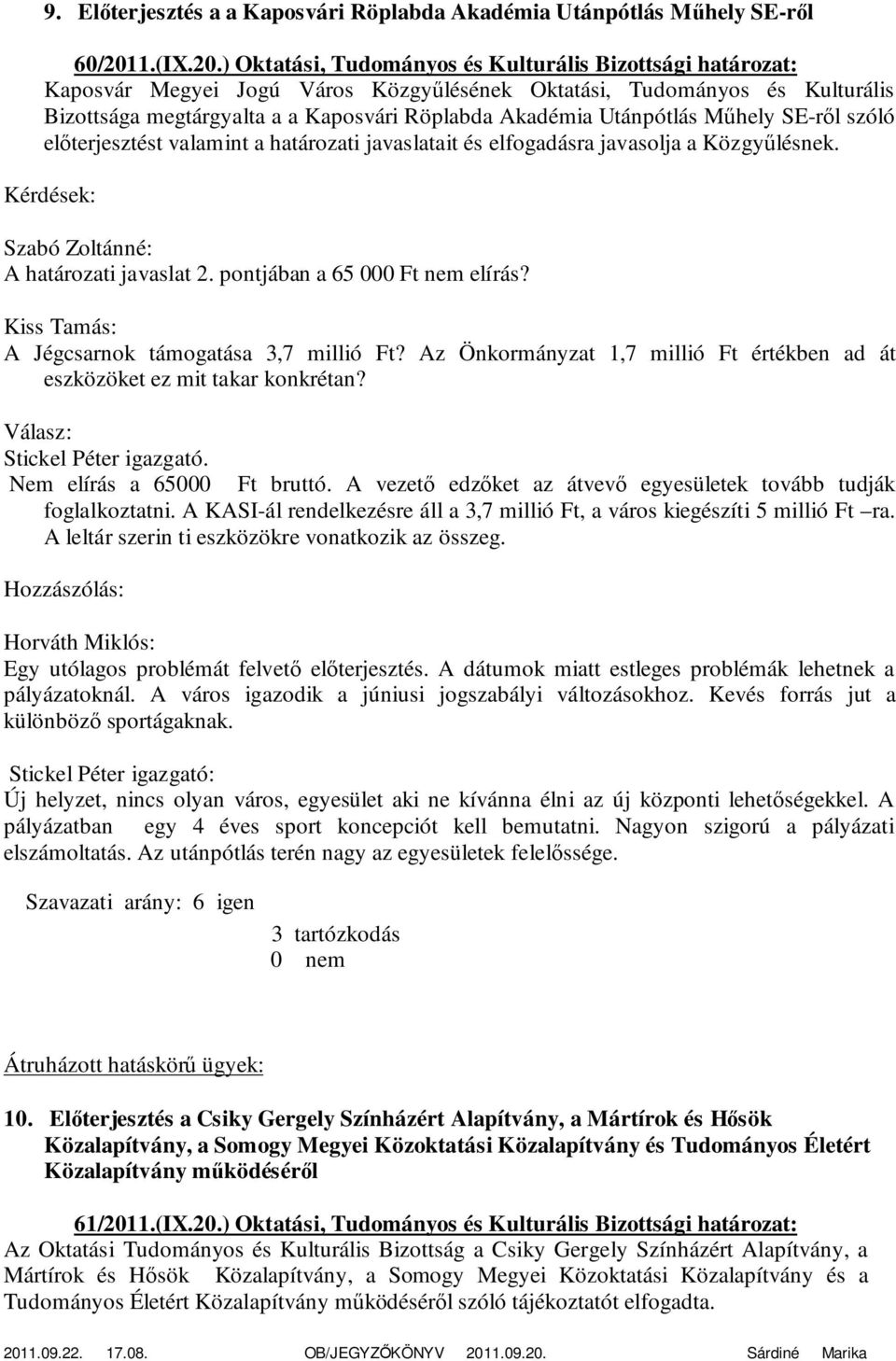 9. Előterjesztés a a Kaposvári Röplabda Akadémia Utánpótlás Műhely SE-ről

60/2011.(IX.20.) Oktatási, Tudományos és Kulturális Bizottsági határozat:
Kaposvár Megyei Jogú Város Közgyűlésének Oktatási, Tudományos és Kulturális Bizottsága megtárgyalta a a Kaposvári Röplabda Akadémia Utánpótlás Műhely SE-ről szóló előterjesztést valamint a határozati javaslatait és elfogadásra javasolja a Közgyűlésnek.

Kérdések:

Szabó Zoltánné:
A határozati javaslat 2. pontjában a 65 000 Ft nem elírás?

Kiss Tamás:
A Jégcsarnok támogatása 3,7 millió Ft? Az Önkormányzat 1,7 millió Ft értékben ad át eszközöket ez mit takar konkrétan?

Válasz:
Stickel Péter igazgató.
Nem elírás a 65000 Ft bruttó. A vezető edzőket az átvevő egyesületek tovább tudják foglalkoztatni. A KASI-ál rendelkezésre áll a 3,7 millió Ft, a város kiegészíti 5 millió Ft –ra. A leltár szerin ti eszközökre vonatkozik az összeg.

Hozzászólás:

Horváth Miklós:
Egy utólagos problémát felvető előterjesztés. A dátumok miatt estleges problémák lehetnek a pályázatoknál. A város igazodik a júniusi jogszabályi változásokhoz. Kevés forrás jut a különböző sportágaknak.

Stickel Péter igazgató:
Új helyzet, nincs olyan város, egyesület aki ne kívánna élni az új központi lehetőségekkel. A pályázatban egy 4 éves sport koncepciót kell bemutatni. Nagyon szigorú a pályázati elszámoltatás. Az utánpótlás terén nagy az egyesületek felelőssége.

Szavazati arány: 6 igen
3 tartózkodás
0 nem

Átruházott hatáskörű ügyek:

10. Előterjesztés a Csiky Gergely Színházért Alapítvány, a Mártírok és Hősök Közalapítvány, a Somogy Megyei Közoktatási Közalapítvány és Tudományos Életért Közalapítvány működéséről

61/2011.(IX.20.) Oktatási, Tudományos és Kulturális Bizottsági határozat:
Az Oktatási Tudományos és Kulturális Bizottság a Csiky Gergely Színházért Alapítvány, a Mártírok és Hősök Közalapítvány, a Somogy Megyei Közoktatási Közalapítvány és a Tudományos Életért Közalapítvány működéséről szóló tájékoztatót elfogadta.

2011.09.22. 17.08. OB/JEGYZŐKÖNYV 2011.09.20. Sárdiné Marika